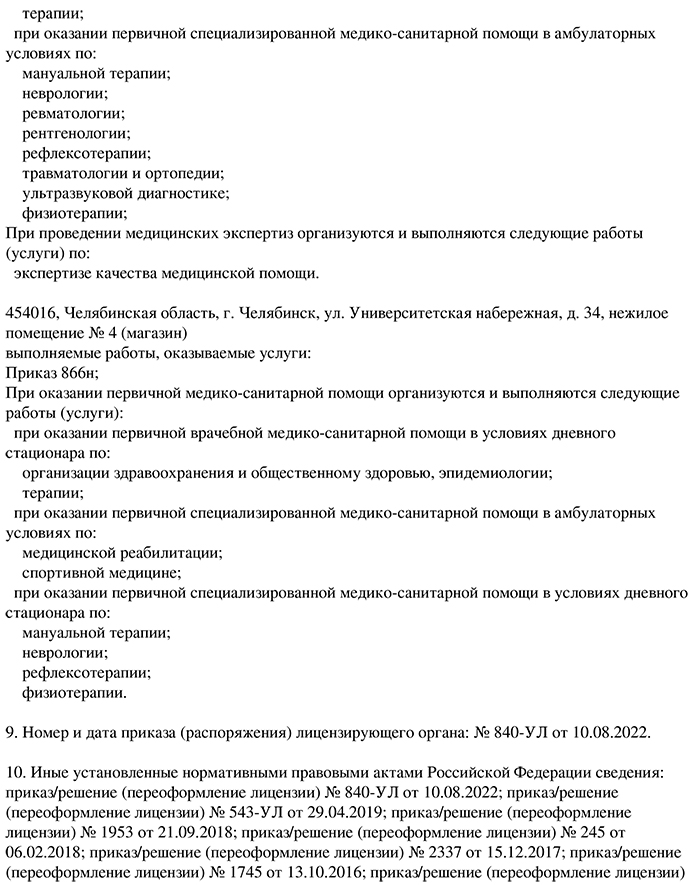 терапии;
при оказании первичной специализированной медико-санитарной помощи в амбулаторных условиях по:
мануальной терапии;
неврологии;
ревматологии;
рентгенологии;
рефлексотерапии;
травматологии и ортопедии;
ультразвуковой диагностике;
физиотерапии;
При проведении медицинских экспертиз организуются и выполняются следующие работы (услуги) по:
экспертизе качества медицинской помощи.

454016, Челябинская область, г. Челябинск, ул. Университетская набережная, д. 34, нежилое помещение № 4 (магазин)
выполняемые работы, оказываемые услуги:
Приказ 866н;
При оказании первичной медико-санитарной помощи организуются и выполняются следующие работы (услуги):
при оказании первичной врачебной медико-санитарной помощи в условиях дневного стационара по:
организации здравоохранения и общественному здоровью, эпидемиологии;
терапии;
при оказании первичной специализированной медико-санитарной помощи в амбулаторных условиях по:
медицинской реабилитации;
спортивной медицине;
при оказании первичной специализированной медико-санитарной помощи в условиях дневного стационара по:
мануальной терапии;
неврологии;
рефлексотерапии;
физиотерапии.

9. Номер и дата приказа (распоряжения) лицензирующего органа: № 840-УЛ от 10.08.2022.

10. Иные установленные нормативными правовыми актами Российской Федерации сведения: приказ/решение (переоформление лицензии) № 840-УЛ от 10.08.2022; приказ/решение (переоформление лицензии) № 543-УЛ от 29.04.2019; приказ/решение (переоформление лицензии) № 1953 от 21.09.2018; приказ/решение (переоформление лицензии) № 245 от 06.02.2018; приказ/решение (переоформление лицензии) № 2337 от 15.12.2017; приказ/решение (переоформление лицензии) № 1745 от 13.10.2016; приказ/решение (переоформление лицензии)